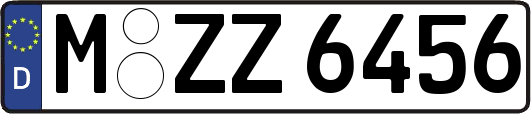 D

M ZZ 6456